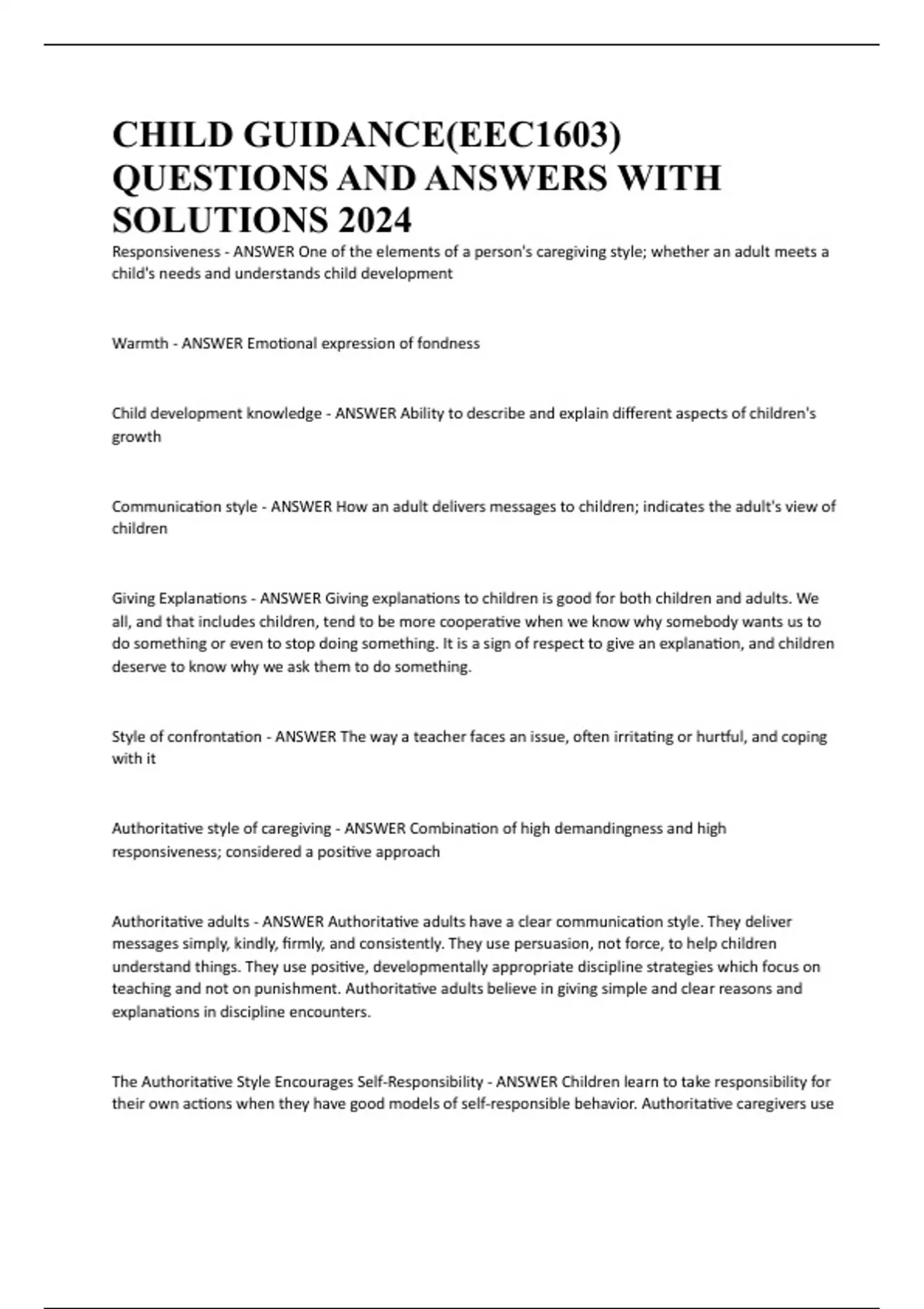 CHILD GUIDANCE(EEC1603) QUESTIONS AND ANSWERS WITH SOLUTIONS 2024

Responsiveness - ANSWER One of the elements of a person's caregiving style; whether an adult meets a child's needs and understands child development

Warmth - ANSWER Emotional expression of fondness

Child development knowledge - ANSWER Ability to describe and explain different aspects of children's growth

Communication style - ANSWER How an adult delivers messages to children; indicates the adult's view of children

Giving Explanations - ANSWER Giving explanations to children is good for both children and adults. We all, and that includes children, tend to be more cooperative when we know why somebody wants us to do something or even to stop doing something. It is a sign of respect to give an explanation, and children deserve to know why we ask them to do something.

Style of confrontation - ANSWER The way a teacher faces an issue, often irritating or hurtful, and coping with it

Authoritative style of caregiving - ANSWER Combination of high demandingness and high responsiveness; considered a positive approach

Authoritative adults - ANSWER Authoritative adults have a clear communication style. They deliver messages simply, kindly, firmly, and consistently. They use persuasion, not force, to help children understand things. They use positive, developmentally appropriate discipline strategies which focus on teaching and not on punishment. Authoritative adults believe in giving simple and clear reasons and explanations in discipline encounters.

The Authoritative Style Encourages Self-Responsibility - ANSWER Children learn to take responsibility for their own actions when they have good models of self-responsible behavior. Authoritative caregivers use